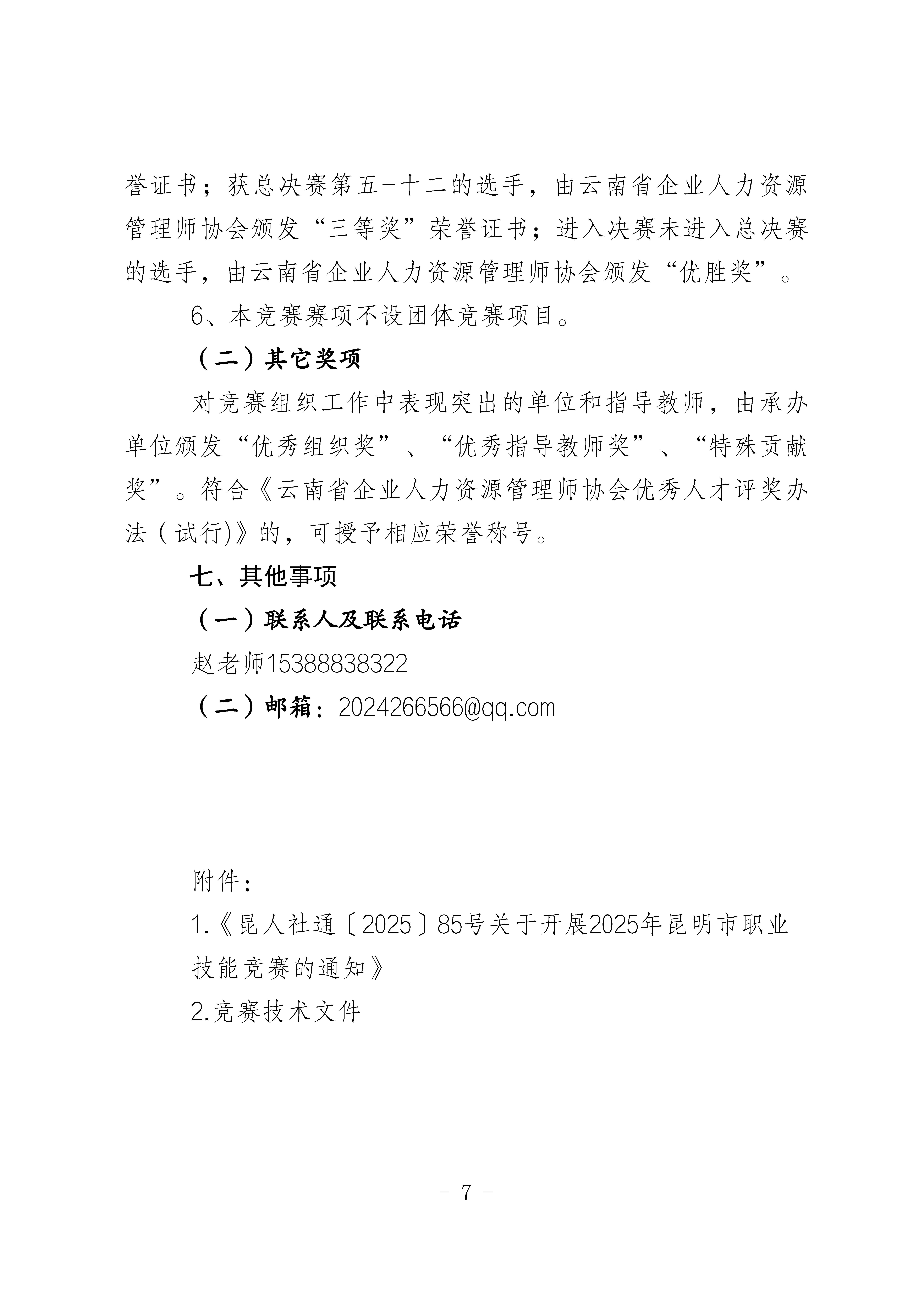 誉证书；获总决赛第五-十二的选手，由云南省企业人力资源管理师协会颁发“三等奖”荣誉证书；进入决赛未进入总决赛的选手，由云南省企业人力资源管理师协会颁发“优胜奖”。

6、本竞赛赛项不设团体竞赛项目。

（二）其它奖项

对竞赛组织工作中表现突出的单位和指导教师，由承办单位颁发“优秀组织奖”、“优秀指导教师奖”、“特殊贡献奖”。符合《云南省企业人力资源管理师协会优秀人才评奖办法（试行)》的，可授予相应荣誉称号。

七、其他事项

（一）联系人及联系电话

赵老师15388838322

（二）邮箱：2024266566@qq.com

附件：

1.《昆人社通〔2025〕85号关于开展2025年昆明市职业技能竞赛的通知》

2.竞赛技术文件

- 7 -